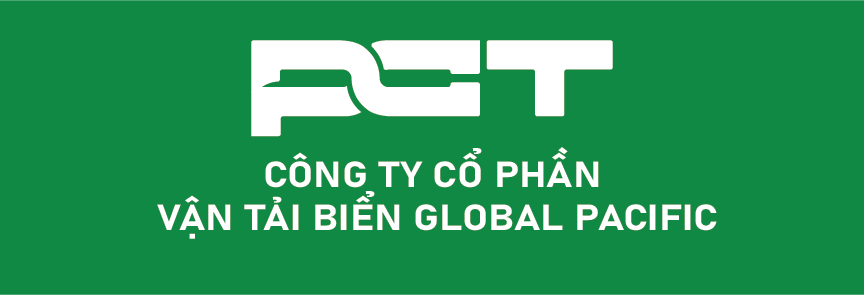 PCT

CÔNG TY CỔ PHẦN
VẬN TẢI BIỂN GLOBAL PACIFIC